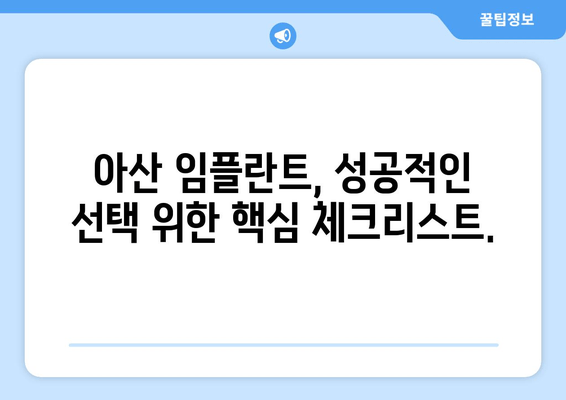 꿀팁정보

아산 임플란트, 성공적인 선택 위한 핵심 체크리스트.